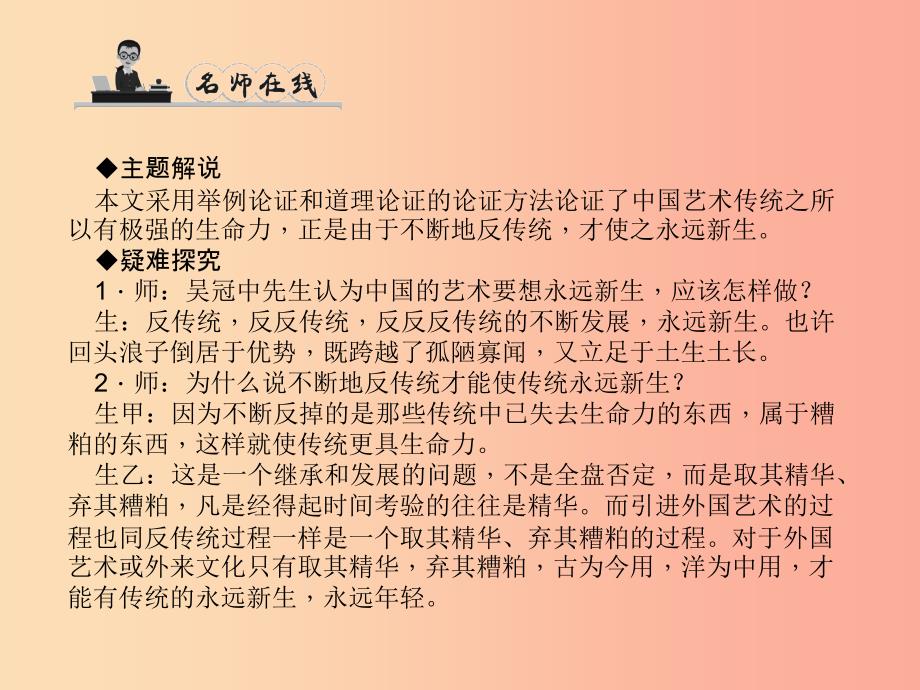 名师在线

◆主题解说

本文采用举例论证和道理论证的论证方法论证了中国艺术传统之所以有极强的生命力，正是由于不断地反传统，才使之永远新生。

◆疑难探究

1．师：吴冠中先生认为中国的艺术要想永远新生，应该怎样做？

生：反传统，反反传统，反反反传统的不断发展，永远新生。也许回头浪子倒居于优势，既跨越了孤陋寡闻，又立足于土生土长。

2．师：为什么说不断地反传统才能使传统永远新生？

生甲：因为不断反掉的是那些传统中已失去生命力的东西，属于糟粕的东西，这样就使传统更具生命力。

生乙：这是一个继承和发展的问题，不是全盘否定，而是取其精华、弃其糟粕，凡是经得起时间考验的往往是精华。而引进外国艺术的过程也同反传统过程一样是一个取其精华、弃其糟粕的过程。对于外国艺术或外来文化只有取其精华，弃其糟粕，古为今用，洋为中用，才能有传统的永远新生，永远年轻。